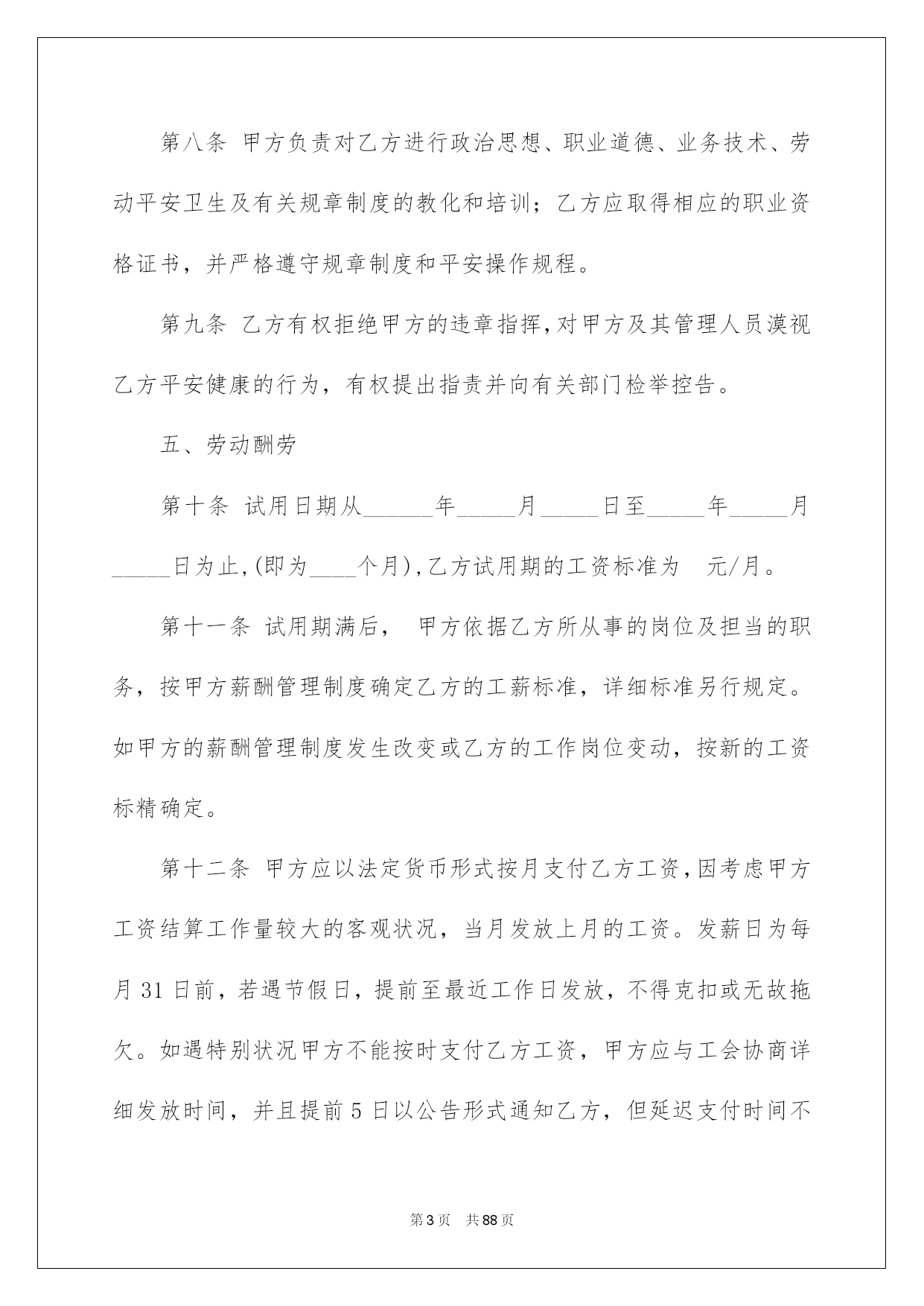 第八条 甲方负责对乙方进行政治思想、职业道德、业务技术、劳动平安卫生及有关规章制度的教化和培训；乙方应取得相应的职业资格证书，并严格遵守规章制度和平安操作规程。

第九条 乙方有权拒绝甲方的违章指挥，对甲方及其管理人员漠视乙方平安健康的行为，有权提出指责并向有关部门检举控告。

五、劳动酬劳

第十条 试用日期从______年_____月_____日至_____年_____月_____日为止，(即为____个月)，乙方试用期的工资标准为 元/月。

第十一条 试用期满后， 甲方依据乙方所从事的岗位及担当的职务，按甲方薪酬管理制度确定乙方的工薪标准，详细标准另行规定。如甲方的薪酬管理制度发生改变或乙方的工作岗位变动，按新的工资标精确定。

第十二条 甲方应以法定货币形式按月支付乙方工资，因考虑甲方工资结算工作量较大的客观状况，当月发放上月的工资。发薪日为每月 31 日前，若遇节假日，提前至最近工作日发放，不得克扣或无故拖欠。如遇特别状况甲方不能按时支付乙方工资，甲方应与工会协商详细发放时间，并且提前 5 日以公告形式通知乙方，但延迟支付时间不

第 3 页 共 88 页